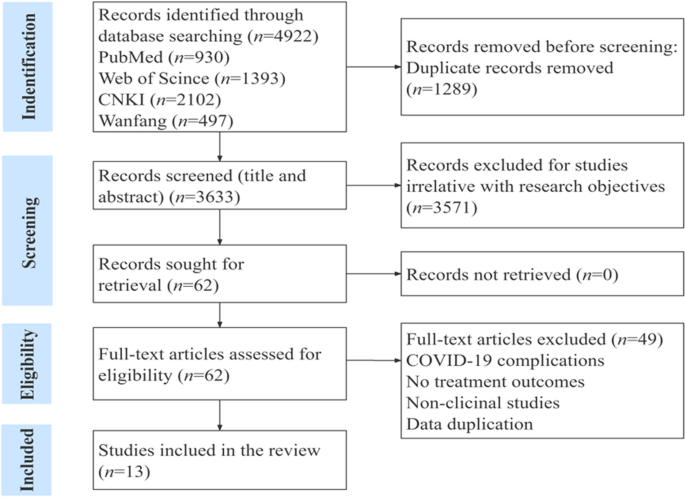 Indentification

Records identified through database searching ($n$=4922)
PubMed ($n$=930)
Web of Scince ($n$=1393)
CNKI ($n$=2102)
Wanfang ($n$=497)

Records removed before screening:
Duplicate records removed
($n$=1289)

Screening

Records screened (title and abstract) ($n$=3633)

Records excluded for studies irrelative with research objectives
($n$=3571)

Records sought for retrieval ($n$=62)

Records not retrieved ($n$=0)

Eligibility

Full-text articles assessed for eligibility ($n$=62)

Full-text articles excluded ($n$=49)
COVID-19 complications
No treatment outcomes
Non-clicinal studies
Data duplication

Included

Studies inclued in the review
($n$=13)